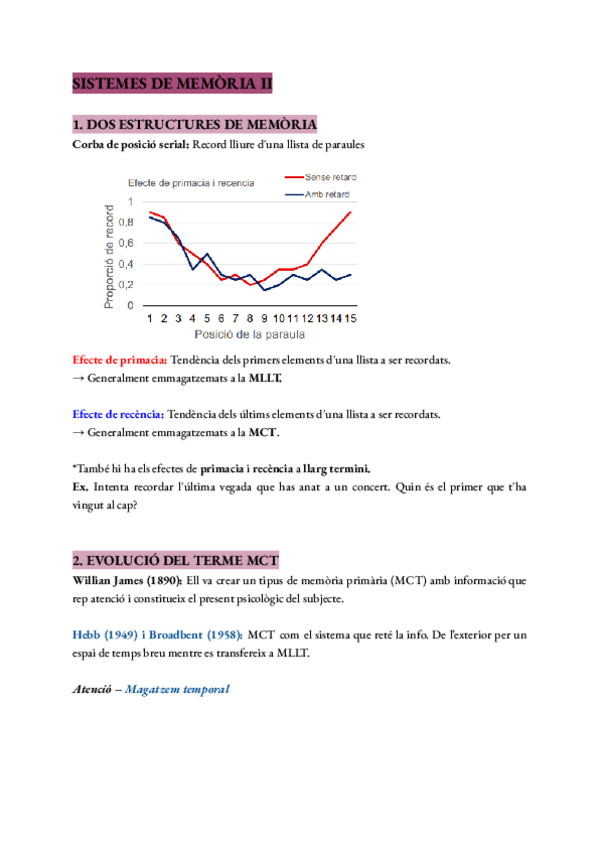 SISTEMES DE MEMÒRIA II

1. DOS ESTRUCTURES DE MEMÒRIA

Corba de posició serial: Record lliure d'una llista de paraules

Efecte de primacia i recencia

Sense retard

Amb retard

Proporció de record

1

0,8

0,6

0,4

0,2

0

1 2 3 4 5 6 7 8 9 10 11 12 13 14 15

Posició de la paraula

Efecte de primacia: Tendència dels primers elements d'una llista a ser recordats.
→ Generalment emmagatzemats a la MLLT.

Efecte de recència: Tendència dels últims elements d'una llista a ser recordats.
→ Generalment emmagatzemats a la MCT.

*També hi ha els efectes de primacia i recència a llarg termini.
Ex. Intenta recordar l'última vegada que has anat a un concert. Quin és el primer que t'ha vingut al cap?

2. EVOLUCIÓ DEL TERME MCT

Willian James (1890): Ell va crear un tipus de memòria primària (MCT) amb informació que rep atenció i constitueix el present psicològic del subjecte.

Hebb (1949) i Broadbent (1958): MCT com el sistema que reté la info. De l'exterior per un espai de temps breu mentre es transfereix a MLLT.

Atenció – Magatzem temporal